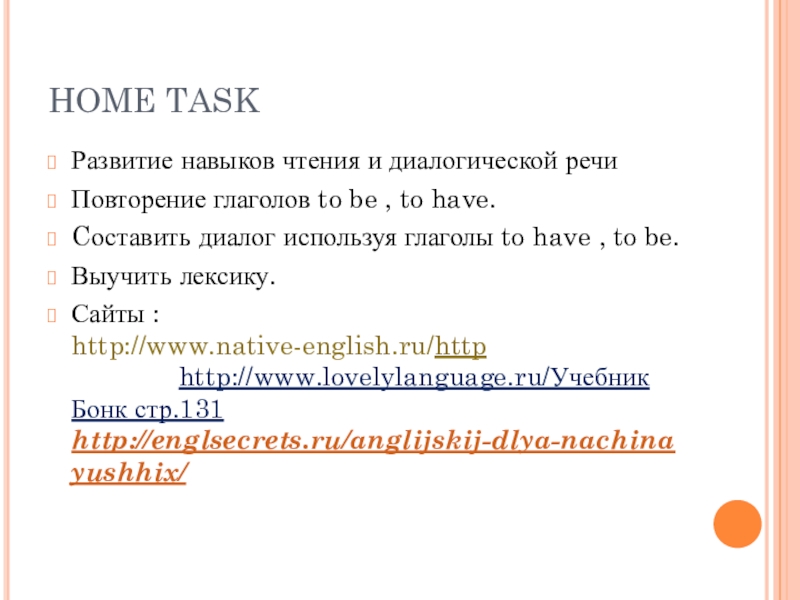 HOME TASK

Развитие навыков чтения и диалогической речи

Повторение глаголов to be , to have.

Составить диалог используя глаголы to have , to be.

Выучить лексику.

Сайты : http://www.native-english.ru/http http://www.lovelylanguage.ru/Учебник Бонк стр.131 http://englsecrets.ru/anglijskij-dlya-nachinayushhix/